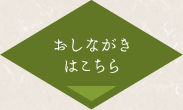 おしながき
はこちら